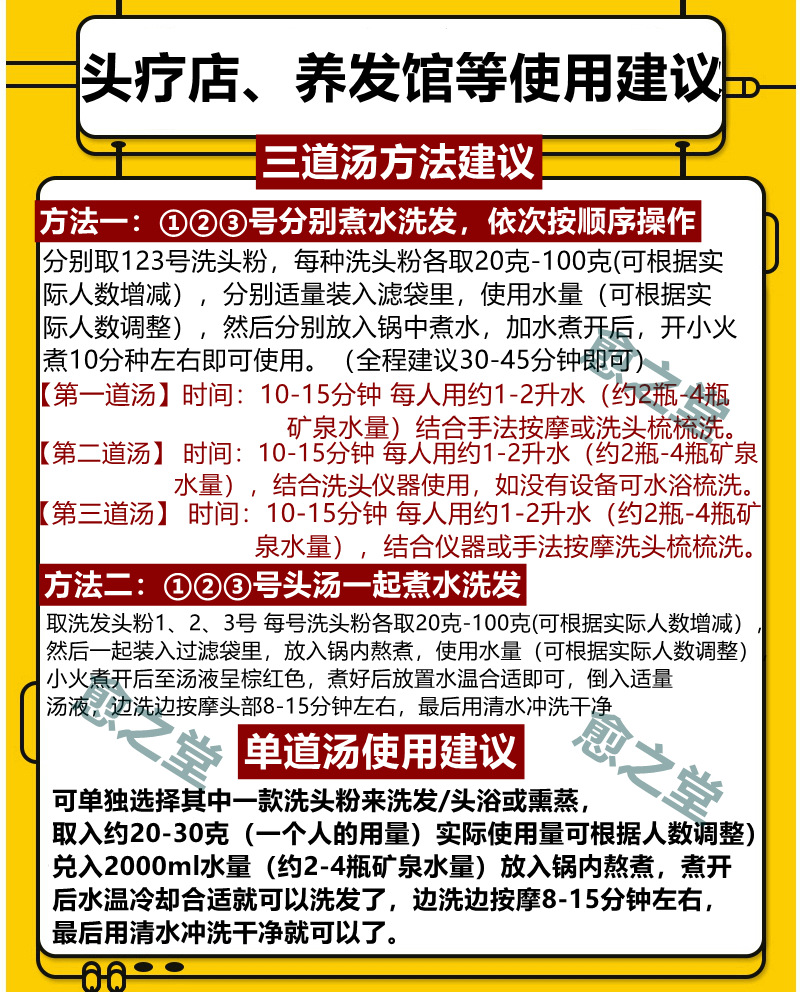 头疗店、养发馆等使用建议

三道汤方法建议

方法一：①②③号分别煮水洗发，依次按顺序操作

分别取123号洗头粉，每种洗头粉各取20克-100克(可根据实际人数增减），分别适量装入滤袋里，使用水量（可根据实际人数调整），然后分别放入锅中煮水，加水煮开后，开小火煮10分种左右即可使用。（全程建议30-45分钟即可）

【第一道汤】时间：10-15分钟 每人用约1-2升水（约2瓶-4瓶矿泉水量）结合手法按摩或洗头梳梳洗。

【第二道汤】时间：10-15分钟 每人用约1-2升水（约2瓶-4瓶矿泉水量），结合洗头仪器使用，如没有设备可水浴梳洗。

【第三道汤】时间：10-15分钟 每人用约1-2升水（约2瓶-4瓶矿泉水量），结合仪器或手法按摩洗头梳梳洗。

方法二：①②③号头汤一起煮水洗发

取洗发头粉1、2、3号 每号洗头粉各取20克-100克(可根据实际人数增减），然后一起装入过滤袋里，放入锅内熬煮，使用水量（可根据实际人数调整）小火煮开后至汤液呈棕红色，煮好后放置水温合适即可，倒入适量汤液，边洗边按摩头部8-15分钟左右，最后用清水冲洗干净

单道汤使用建议

可单独选择其中一款洗头粉来洗发/头浴或熏蒸，
取入约20-30克（一个人的用量）实际使用量可根据人数调整）
兑入2000ml水量（约2-4瓶矿泉水量）放入锅内熬煮，煮开后水温冷却合适就可以洗发了，边洗边按摩8-15分钟左右，最后用清水冲洗干净就可以了。

愈之堂